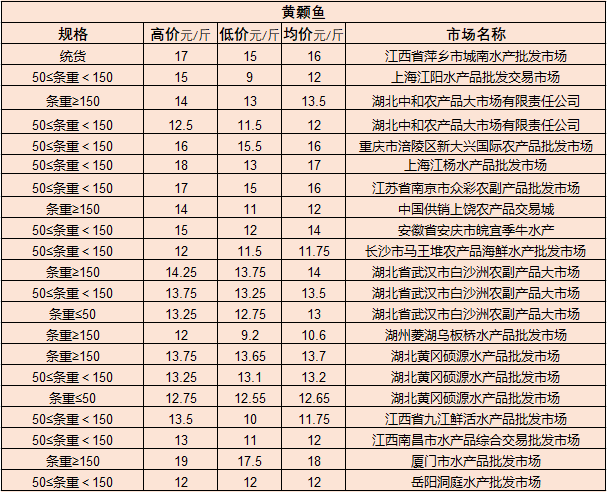 黄颡鱼

| 规格 | 高价元/斤 | 低价元/斤 | 均价元/斤 | 市场名称 |
|---|---|---|---|---|
| 统货 | 17 | 15 | 16 | 江西省萍乡市城南水产批发市场 |
| 50≤条重＜150 | 15 | 9 | 12 | 上海江阳水产品批发交易市场 |
| 条重≥150 | 14 | 13 | 13.5 | 湖北中和农产品大市场有限责任公司 |
| 50≤条重＜150 | 12.5 | 11.5 | 12 | 湖北中和农产品大市场有限责任公司 |
| 50≤条重＜150 | 16 | 15.5 | 16 | 重庆市涪陵区新大兴国际农产品批发市场 |
| 50≤条重＜150 | 18 | 13 | 17 | 上海江杨水产品批发市场 |
| 50≤条重＜150 | 17 | 15 | 16 | 江苏省南京市众彩农副产品批发市场 |
| 条重≥150 | 14 | 11 | 12 | 中国供销上饶农产品交易城 |
| 50≤条重＜150 | 15 | 12 | 14 | 安徽省安庆市皖宜季牛水产 |
| 50≤条重＜150 | 12 | 11.5 | 11.75 | 长沙市马王堆农产品海鲜水产批发市场 |
| 条重≥150 | 14.25 | 13.75 | 14 | 湖北省武汉市白沙洲农副产品大市场 |
| 50≤条重＜150 | 13.75 | 13.25 | 13.5 | 湖北省武汉市白沙洲农副产品大市场 |
| 条重≤50 | 13.25 | 12.75 | 13 | 湖北省武汉市白沙洲农副产品大市场 |
| 条重≥150 | 12 | 9.2 | 10.6 | 湖州菱湖乌板桥水产品批发市场 |
| 条重≥150 | 13.75 | 13.65 | 13.7 | 湖北黄冈硕源水产品批发市场 |
| 50≤条重＜150 | 13.25 | 13.1 | 13.2 | 湖北黄冈硕源水产品批发市场 |
| 条重≤50 | 12.75 | 12.55 | 12.65 | 湖北黄冈硕源水产品批发市场 |
| 50≤条重＜150 | 13.5 | 10 | 11.75 | 江西省九江鲜活水产品批发市场 |
| 50≤条重＜150 | 13 | 11 | 12 | 江西南昌市水产品综合交易批发市场 |
| 条重≥150 | 19 | 17.5 | 18 | 厦门市水产品批发市场 |
| 50≤条重＜150 | 12 | 12 | 12 | 岳阳洞庭水产批发市场 |